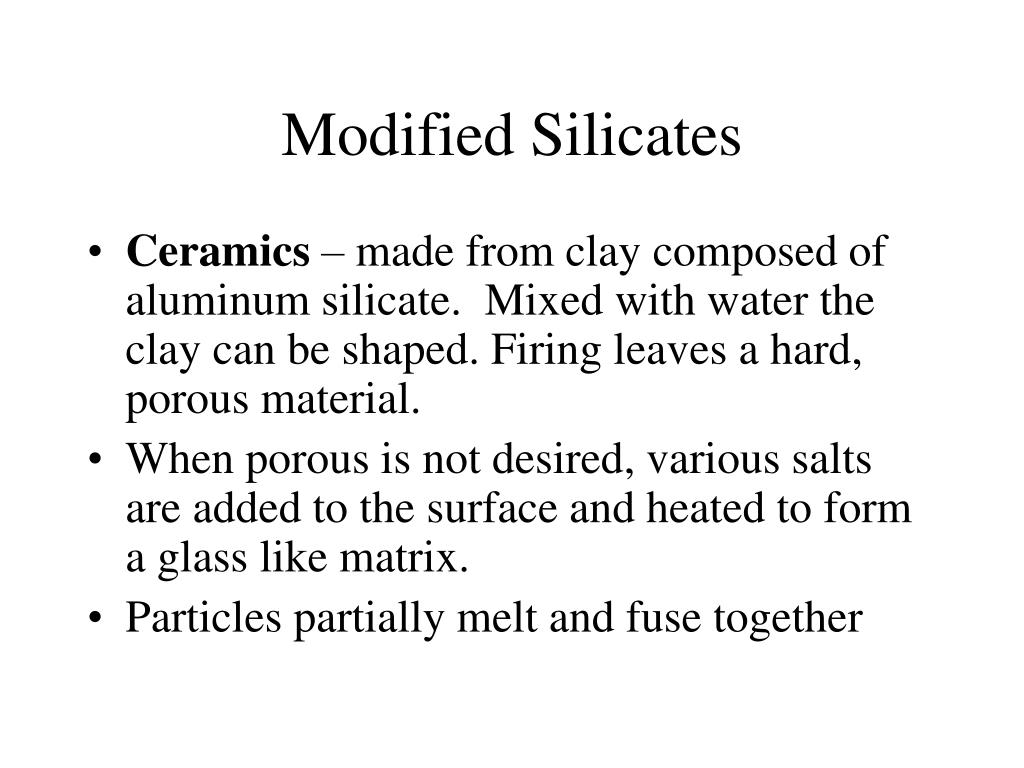 Modified Silicates

• Ceramics – made from clay composed of aluminum silicate. Mixed with water the clay can be shaped. Firing leaves a hard, porous material.
• When porous is not desired, various salts are added to the surface and heated to form a glass like matrix.
• Particles partially melt and fuse together